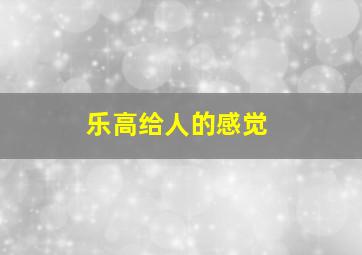 乐高给人的感觉